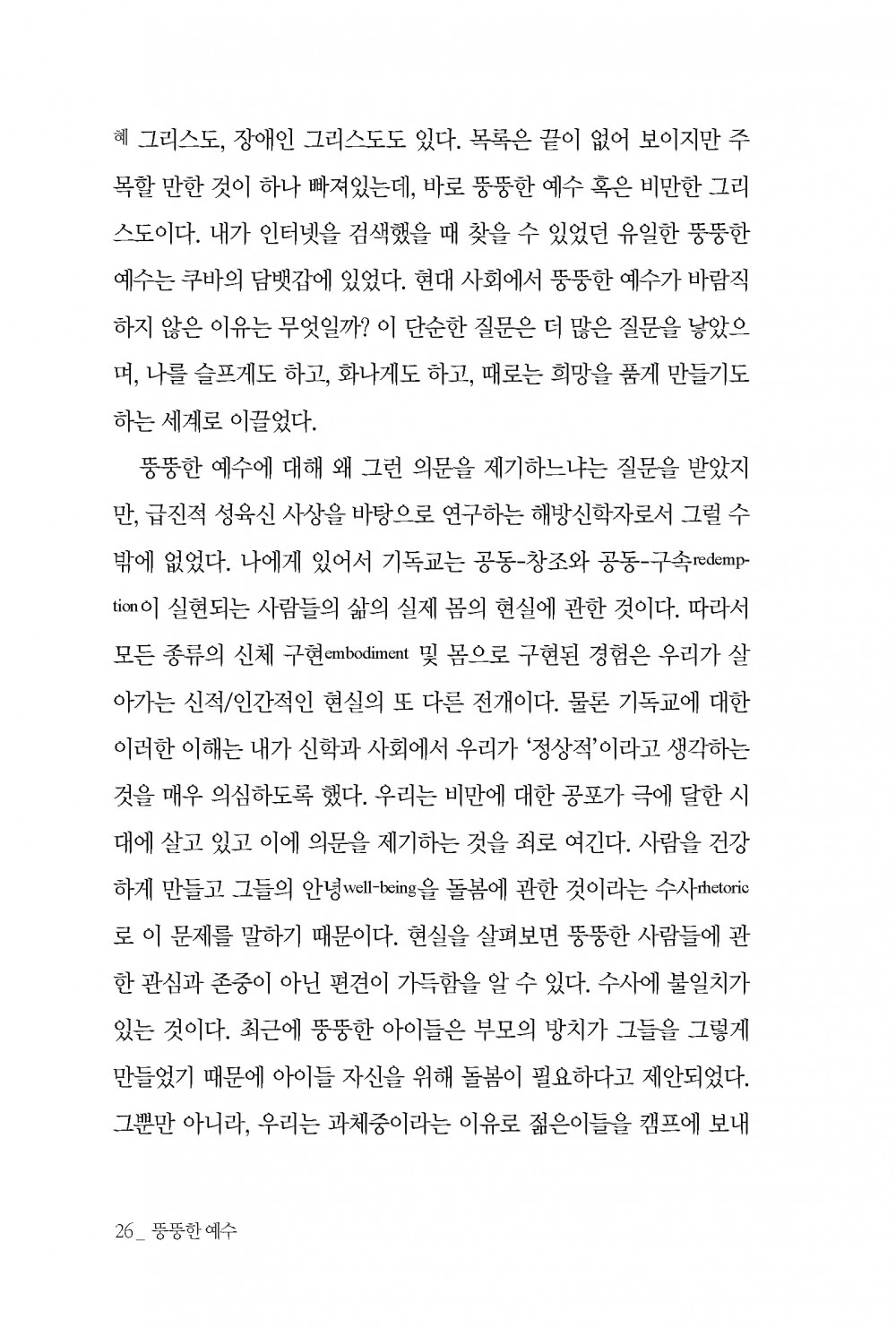 혜 그리스도, 장애인 그리스도도 있다. 목록은 끝이 없어 보이지만 주목할 만한 것이 하나 빠져있는데, 바로 뚱뚱한 예수 혹은 비만한 그리스도이다. 내가 인터넷을 검색했을 때 찾을 수 있었던 유일한 뚱뚱한 예수는 쿠바의 담뱃갑에 있었다. 현대 사회에서 뚱뚱한 예수가 바람직하지 않은 이유는 무엇일까? 이 단순한 질문은 더 많은 질문을 낳았으며, 나를 슬프게도 하고, 화나게도 하고, 때로는 희망을 품게 만들기도 하는 세계로 이끌었다.

뚱뚱한 예수에 대해 왜 그런 의문을 제기하느냐는 질문을 받았지만, 급진적 성육신 사상을 바탕으로 연구하는 해방신학자로서 그럴 수밖에 없었다. 나에게 있어서 기독교는 공동-창조와 공동-구속redemption이 실현되는 사람들의 삶의 실제 몸의 현실에 관한 것이다. 따라서 모든 종류의 신체 구현embodiment 및 몸으로 구현된 경험은 우리가 살아가는 신적/인간적인 현실의 또 다른 전개이다. 물론 기독교에 대한 이러한 이해는 내가 신학과 사회에서 우리가 '정상적'이라고 생각하는 것을 매우 의심하도록 했다. 우리는 비만에 대한 공포가 극에 달한 시대에 살고 있고 이에 의문을 제기하는 것을 죄로 여긴다. 사람을 건강하게 만들고 그들의 안녕well-being을 돌봄에 관한 것이라는 수사rhetoric로 이 문제를 말하기 때문이다. 현실을 살펴보면 뚱뚱한 사람들에 관한 관심과 존중이 아닌 편견이 가득함을 알 수 있다. 수사에 불일치가 있는 것이다. 최근에 뚱뚱한 아이들은 부모의 방치가 그들을 그렇게 만들었기 때문에 아이들 자신을 위해 돌봄이 필요하다고 제안되었다. 그뿐만 아니라, 우리는 과체중이라는 이유로 젊은이들을 캠프에 보내

26 _ 뚱뚱한 예수